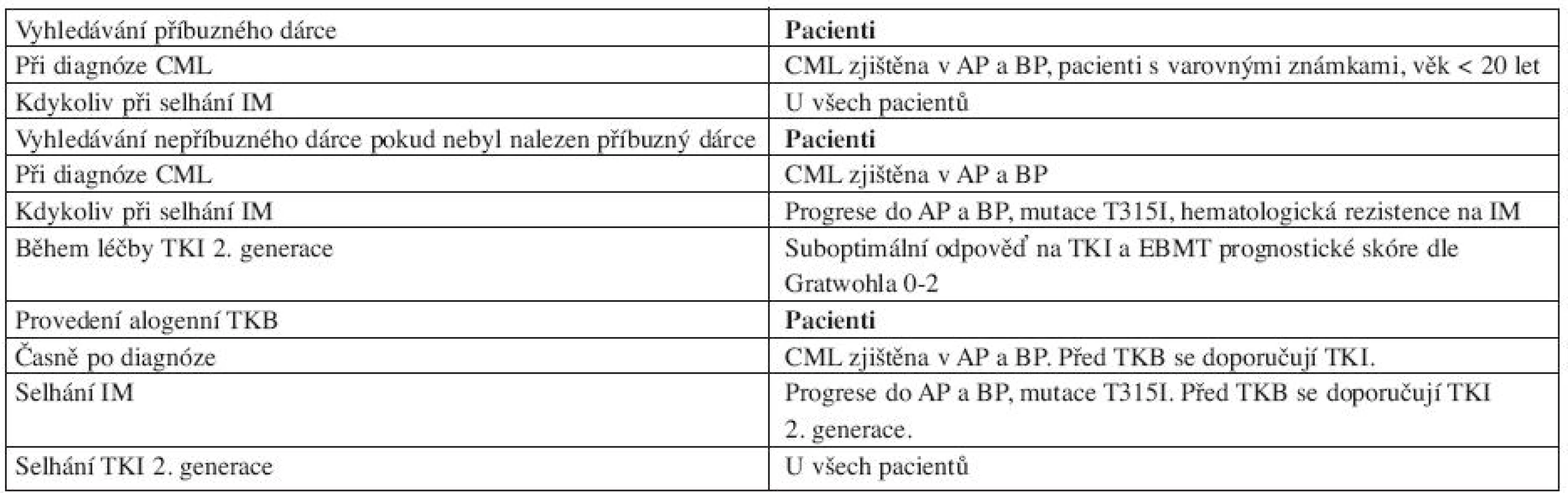 | Vyhledávání příbuzného dárce | **Pacienti** |
|---|---|
| Při diagnóze CML | CML zjištěna v AP a BP, pacienti s varovnými známkami, věk < 20 let |
| Kdykoliv při selhání IM | U všech pacientů |
| Vyhledávání nepříbuzného dárce pokud nebyl nalezen příbuzný dárce | **Pacienti** |
| Při diagnóze CML | CML zjištěna v AP a BP |
| Kdykoliv při selhání IM | Progrese do AP a BP, mutace T315I, hematologická rezistence na IM |
| Během léčby TKI 2. generace | Suboptimální odpověď na TKI a EBMT prognostické skóre dle Gratwohla 0-2 |
| Provedení alogenní TKB | **Pacienti** |
| Časně po diagnóze | CML zjištěna v AP a BP. Před TKB se doporučují TKI. |
| Selhání IM | Progrese do AP a BP, mutace T315I. Před TKB se doporučují TKI 2. generace. |
| Selhání TKI 2. generace | U všech pacientů |